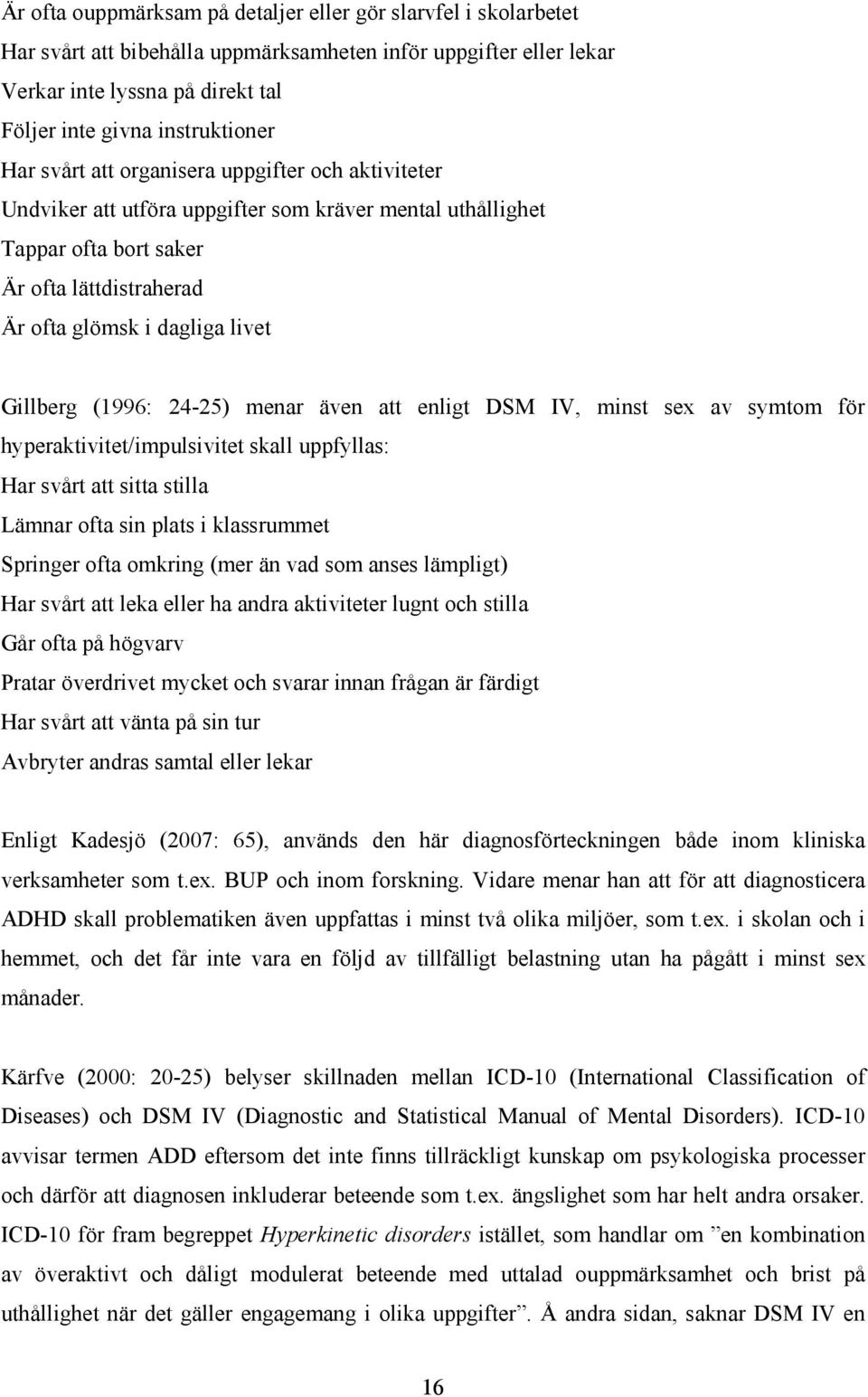 Är ofta ouppmärksam på detaljer eller gör slarvfel i skolarbetet
Har svårt att bibehålla uppmärksamheten inför uppgifter eller lekar
Verkar inte lyssna på direkt tal
Följer inte givna instruktioner
Har svårt att organisera uppgifter och aktiviteter
Undviker att utföra uppgifter som kräver mental uthållighet
Tappar ofta bort saker
Är ofta lättdistraherad
Är ofta glömsk i dagliga livet

Gillberg (1996: 24-25) menar även att enligt DSM IV, minst sex av symtom för hyperaktivitet/impulsivitet skall uppfyllas:
Har svårt att sitta stilla
Lämnar ofta sin plats i klassrummet
Springer ofta omkring (mer än vad som anses lämpligt)
Har svårt att leka eller ha andra aktiviteter lugnt och stilla
Går ofta på högvarv
Pratar överdrivet mycket och svarar innan frågan är färdigt
Har svårt att vänta på sin tur
Avbryter andras samtal eller lekar

Enligt Kadesjö (2007: 65), används den här diagnosförteckningen både inom kliniska verksamheter som t.ex. BUP och inom forskning. Vidare menar han att för att diagnosticera ADHD skall problematiken även uppfattas i minst två olika miljöer, som t.ex. i skolan och i hemmet, och det får inte vara en följd av tillfälligt belastning utan ha pågått i minst sex månader.

Kärfve (2000: 20-25) belyser skillnaden mellan ICD-10 (International Classification of Diseases) och DSM IV (Diagnostic and Statistical Manual of Mental Disorders). ICD-10 avvisar termen ADD eftersom det inte finns tillräckligt kunskap om psykologiska processer och därför att diagnosen inkluderar beteende som t.ex. ängslighet som har helt andra orsaker. ICD-10 för fram begreppet Hyperkinetic disorders istället, som handlar om ”en kombination av överaktivt och dåligt modulerat beteende med uttalad ouppmärksamhet och brist på uthållighet när det gäller engagemang i olika uppgifter”. Å andra sidan, saknar DSM IV en

16